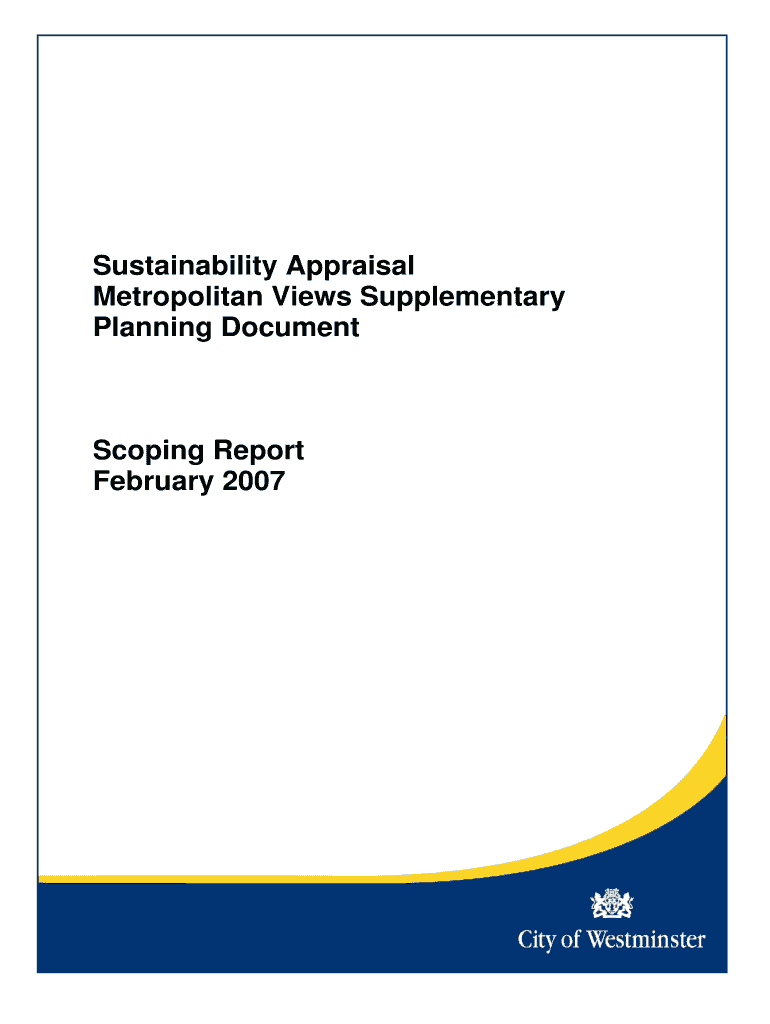 Sustainability Appraisal
Metropolitan Views Supplementary
Planning Document

Scoping Report
February 2007

City of Westminster